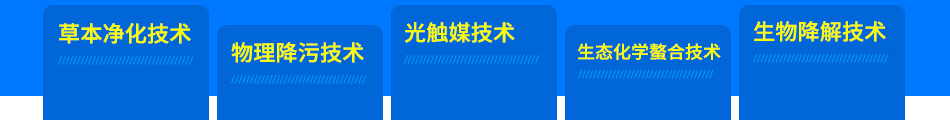 草本净化技术

物理降污技术

光触媒技术

生态化学螯合技术

生物降解技术